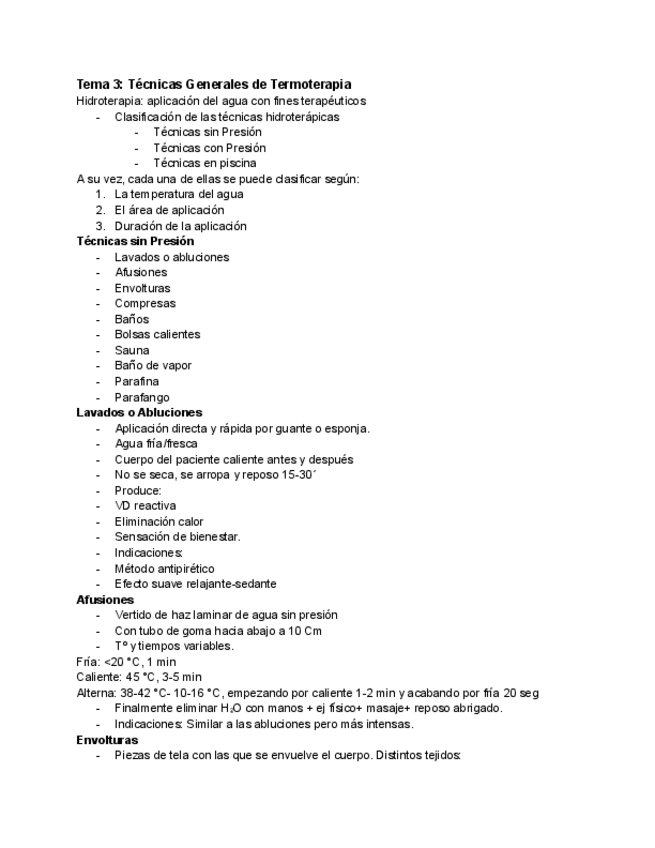 Tema 3: Técnicas Generales de Termoterapia
Hidroterapia: aplicación del agua con fines terapéuticos
- Clasificación de las técnicas hidroterápicas
- Técnicas sin Presión
- Técnicas con Presión
- Técnicas en piscina

A su vez, cada una de ellas se puede clasificar según:
1. La temperatura del agua
2. El área de aplicación
3. Duración de la aplicación

Técnicas sin Presión
- Lavados o abluciones
- Afusiones
- Envolturas
- Compresas
- Baños
- Bolsas calientes
- Sauna
- Baño de vapor
- Parafina
- Parafango

Lavados o Abluciones
- Aplicación directa y rápida por guante o esponja.
- Agua fría/fresca
- Cuerpo del paciente caliente antes y después
- No se seca, se arropa y reposo 15-30´
- Produce:
- VD reactiva
- Eliminación calor
- Sensación de bienestar.
- Indicaciones:
- Método antipirético
- Efecto suave relajante-sedante

Afusiones
- Vertido de haz laminar de agua sin presión
- Con tubo de goma hacia abajo a 10 Cm
- Tº y tiempos variables.

Fría: <20 °C, 1 min
Caliente: 45 °C, 3-5 min
Alterna: 38-42 °C- 10-16 °C, empezando por caliente 1-2 min y acabando por fría 20 seg
- Finalmente eliminar $H_2O$ con manos + ej físico+ masaje+ reposo abrigado.
- Indicaciones: Similar a las abluciones pero más intensas.

Envolturas
- Piezas de tela con las que se envuelve el cuerpo. Distintos tejidos: